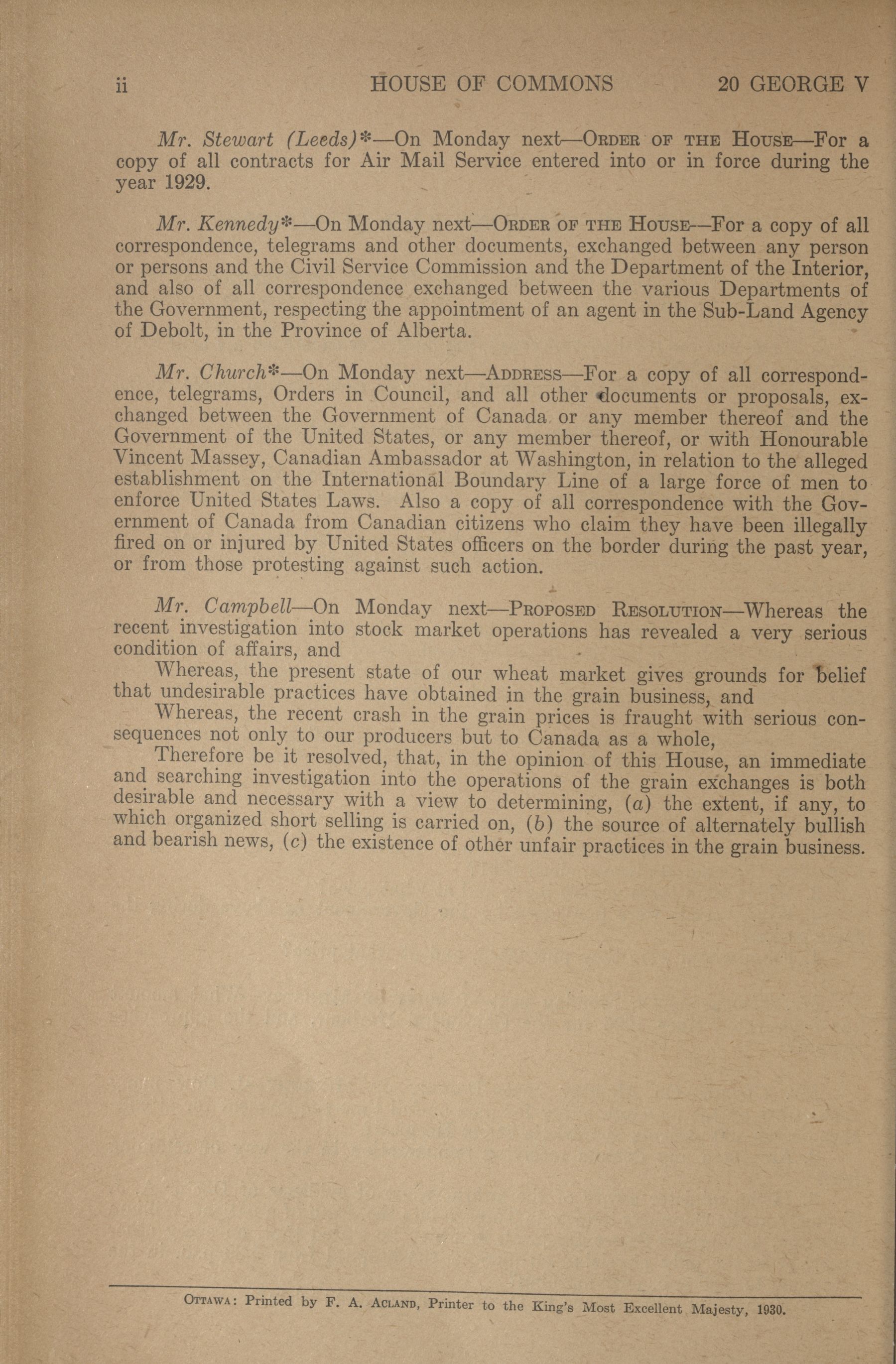 ii HOUSE OF COMMONS 20 GEORGE V

Mr. Stewart (Leeds)*—On Monday next—ORDER OF THE HOUSE—For a copy of all contracts for Air Mail Service entered into or in force during the year 1929.

Mr. Kennedy*—On Monday next—ORDER OF THE HOUSE—For a copy of all correspondence, telegrams and other documents, exchanged between any person or persons and the Civil Service Commission and the Department of the Interior, and also of all correspondence exchanged between the various Departments of the Government, respecting the appointment of an agent in the Sub-Land Agency of Debolt, in the Province of Alberta.

Mr. Church*—On Monday next—ADDRESS—For a copy of all correspondence, telegrams, Orders in Council, and all other documents or proposals, exchanged between the Government of Canada or any member thereof and the Government of the United States, or any member thereof, or with Honourable Vincent Massey, Canadian Ambassador at Washington, in relation to the alleged establishment on the International Boundary Line of a large force of men to enforce United States Laws. Also a copy of all correspondence with the Government of Canada from Canadian citizens who claim they have been illegally fired on or injured by United States officers on the border during the past year, or from those protesting against such action.

Mr. Campbell—On Monday next—PROPOSED RESOLUTION—Whereas the recent investigation into stock market operations has revealed a very serious condition of affairs, and

Whereas, the present state of our wheat market gives grounds for belief that undesirable practices have obtained in the grain business, and

Whereas, the recent crash in the grain prices is fraught with serious consequences not only to our producers but to Canada as a whole,

Therefore be it resolved, that, in the opinion of this House, an immediate and searching investigation into the operations of the grain exchanges is both desirable and necessary with a view to determining, (a) the extent, if any, to which organized short selling is carried on, (b) the source of alternately bullish and bearish news, (c) the existence of other unfair practices in the grain business.

OTTAWA: Printed by F. A. ACLAND, Printer to the King's Most Excellent Majesty, 1930.